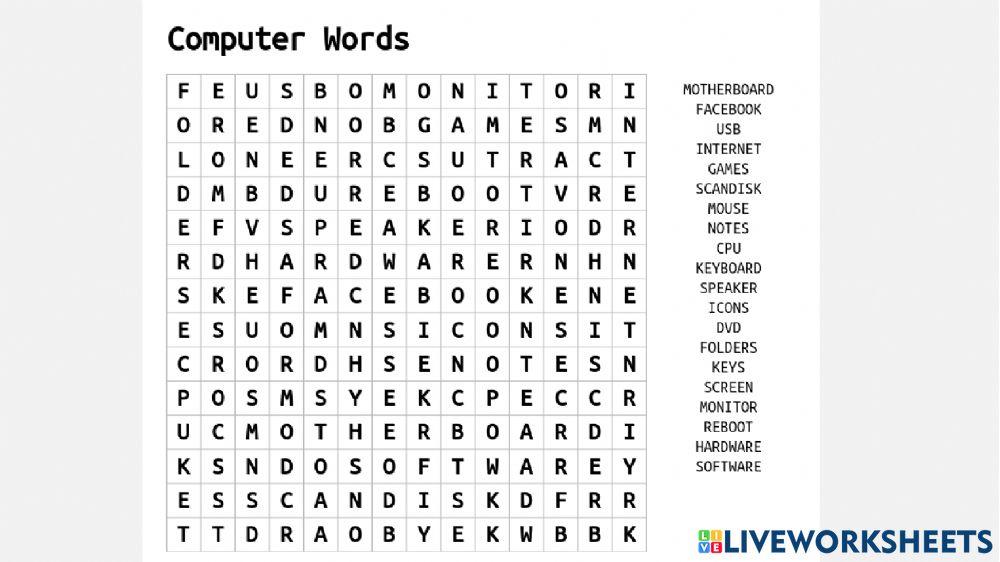 Computer Words

| F | E | U | S | B | O | M | O | N | I | T | O | R | I |
|---|---|---|---|---|---|---|---|---|---|---|---|---|---|
| O | R | E | D | N | O | B | G | A | M | E | S | M | N |
| L | O | N | E | E | R | C | S | U | T | R | A | C | T |
| D | M | B | D | U | R | E | B | O | O | T | V | R | E |
| E | F | V | S | P | E | A | K | E | R | I | O | D | R |
| R | D | H | A | R | D | W | A | R | E | R | N | H | N |
| S | K | E | F | A | C | E | B | O | O | K | E | N | E |
| E | S | U | O | M | N | S | I | C | O | N | S | I | T |
| C | R | O | R | D | H | S | E | N | O | T | E | S | N |
| P | O | S | M | S | Y | E | K | C | P | E | C | C | R |
| U | C | M | O | T | H | E | R | B | O | A | R | D | I |
| K | S | N | D | O | S | O | F | T | W | A | R | E | Y |
| E | S | S | C | A | N | D | I | S | K | D | F | R | R |
| T | T | D | R | A | O | B | Y | E | K | W | B | B | K |

MOTHERBOARD
FACEBOOK
USB
INTERNET
GAMES
SCANDISK
MOUSE
NOTES
CPU
KEYBOARD
SPEAKER
ICONS
DVD
FOLDERS
KEYS
SCREEN
MONITOR
REBOOT
HARDWARE
SOFTWARE

LIVEWORKSHEETS